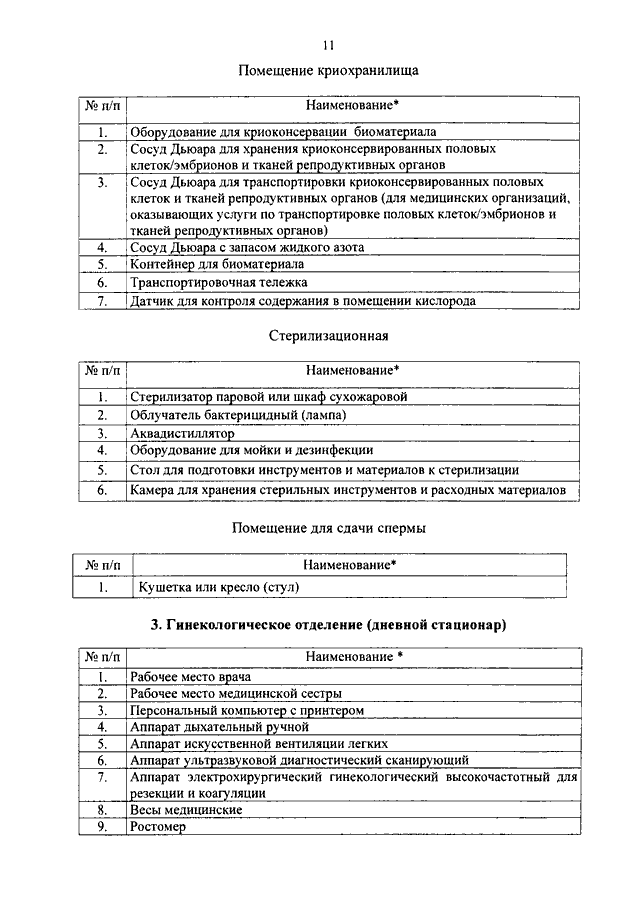 11

Помещение криохранилища

| № п/п | Наименование* |
|---|---|
| 1. | Оборудование для криоконсервации биоматериала |
| 2. | Сосуд Дьюара для хранения криоконсервированных половых клеток/эмбрионов и тканей репродуктивных органов |
| 3. | Сосуд Дьюара для транспортировки криоконсервированных половых клеток и тканей репродуктивных органов (для медицинских организаций, оказывающих услуги по транспортировке половых клеток/эмбрионов и тканей репродуктивных органов) |
| 4. | Сосуд Дьюара с запасом жидкого азота |
| 5. | Контейнер для биоматериала |
| 6. | Транспортировочная тележка |
| 7. | Датчик для контроля содержания в помещении кислорода |

Стерилизационная

| № п/п | Наименование* |
|---|---|
| 1. | Стерилизатор паровой или шкаф сухожаровой |
| 2. | Облучатель бактерицидный (лампа) |
| 3. | Аквадистиллятор |
| 4. | Оборудование для мойки и дезинфекции |
| 5. | Стол для подготовки инструментов и материалов к стерилизации |
| 6. | Камера для хранения стерильных инструментов и расходных материалов |

Помещение для сдачи спермы

| № п/п | Наименование* |
|---|---|
| 1. | Кушетка или кресло (стул) |

3. Гинекологическое отделение (дневной стационар)

| № п/п | Наименование * |
|---|---|
| 1. | Рабочее место врача |
| 2. | Рабочее место медицинской сестры |
| 3. | Персональный компьютер с принтером |
| 4. | Аппарат дыхательный ручной |
| 5. | Аппарат искусственной вентиляции легких |
| 6. | Аппарат ультразвуковой диагностический сканирующий |
| 7. | Аппарат электрохирургический гинекологический высокочастотный для резекции и коагуляции |
| 8. | Весы медицинские |
| 9. | Ростомер |